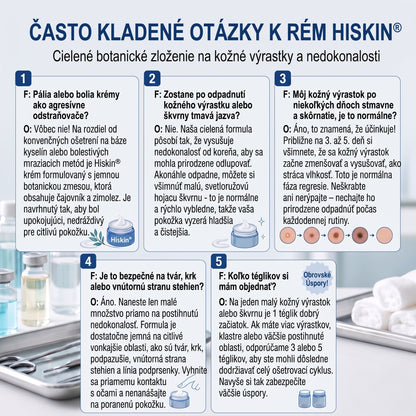 ČASTO KLADENÉ OTÁZKY K RÉM HISKIN®

Cielené botanické zloženie na kožné výrastky a nedokonalosti

1

F: Pália alebo bolia krémy ako agresívne odstraňovače?

O: Vôbec nie! Na rozdiel od konvenčných ošetrení na báze kyselín alebo bolestivých mraziacich metód je Hiskin® krém formulovaný s jemnou botanickou zmesou, ktorá obsahuje čajovník a zimolez. Je navrhnutý tak, aby bol upokojujúci, nedráždivý pre citlivú pokožku.

Hiskin®

2

F: Zostane po odpadnutí kožného výrastku alebo škvrny tmavá jazva?

O: Nie. Naša cielená formula pôsobí tak, že vysušuje nedokonalosť od koreňa, aby sa mohla prirodzene odlupovať. Akonáhle odpadne, môžete si všimnúť malú, svetloružovú hojacu škvrnu - to je normálne a rýchlo vybledne, takže vaša pokožka vyzerá hladšia a čistejšia.

3

F: Môj kožný výrastok po niekoľkých dňoch stmavne a skôrnatie, je to normálne?

O: Áno, to znamená, že účinkuje! Približne na 3. až 5. deň si všimnete, že sa kožný výrastok začne zmenšovať a vysušovať, ako stráca vlhkosť. Toto je normálna fáza regresie. Neškrabte ani nerýpajte – nechajte ho prirodzene odpadnúť počas každodennej rutiny.

4

F: Je to bezpečné na tvár, krk alebo vnútornú stranu stehien?

O: Áno. Naneste len malé množstvo priamo na postihnutú nedokonalosť. Formula je dostatočne jemná na citlivé vonkajšie oblasti, ako sú tvár, krk, podpazušie, vnútorná strana stehien a línia podprsenky. Vyhnite sa priamemu kontaktu s očami a nenanášajte na poranenú pokožku.

5

F: Koľko téglikov si mám objednať?

Obrovské Úspory!

O: Na jeden malý kožný výrastok alebo škvrnu je 1 téglik dobrý začiatok. Ak máte viac výrastkov, klastre alebo väčšie postihnuté oblasti, odporúčame 3 alebo 5 téglikov, aby ste mohli dôsledne dodržiavať celý ošetrovací cyklus. Navyše si tak zabezpečíte väčšie úspory.